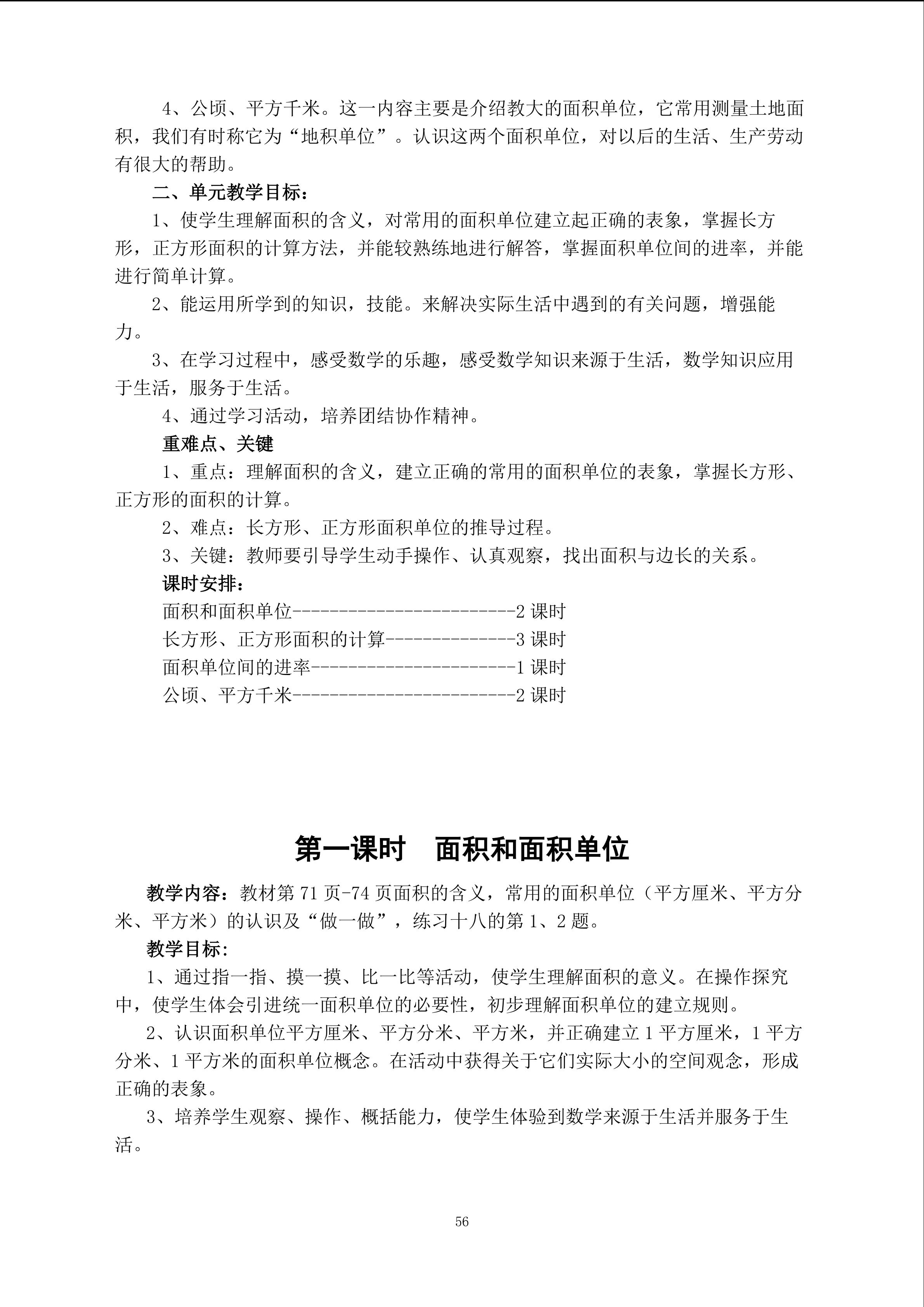 4、公顷、平方千米。这一内容主要是介绍教大的面积单位，它常用测量土地面积，我们有时称它为“地积单位”。认识这两个面积单位，对以后的生活、生产劳动有很大的帮助。

二、单元教学目标：

1、使学生理解面积的含义，对常用的面积单位建立起正确的表象，掌握长方形，正方形面积的计算方法，并能较熟练地进行解答，掌握面积单位间的进率，并能进行简单计算。

2、能运用所学到的知识，技能。来解决实际生活中遇到的有关问题，增强能力。

3、在学习过程中，感受数学的乐趣，感受数学知识来源于生活，数学知识应用于生活，服务于生活。

4、通过学习活动，培养团结协作精神。

重难点、关键

1、重点：理解面积的含义，建立正确的常用的面积单位的表象，掌握长方形、正方形的面积的计算。

2、难点：长方形、正方形面积单位的推导过程。

3、关键：教师要引导学生动手操作、认真观察，找出面积与边长的关系。

课时安排：

面积和面积单位------------------------2 课时

长方形、正方形面积的计算--------------3 课时

面积单位间的进率----------------------1 课时

公顷、平方千米------------------------2 课时

第一课时　面积和面积单位

教学内容：教材第 71 页-74 页面积的含义，常用的面积单位（平方厘米、平方分米、平方米）的认识及“做一做”，练习十八的第 1、2 题。

教学目标：

1、通过指一指、摸一摸、比一比等活动，使学生理解面积的意义。在操作探究中，使学生体会引进统一面积单位的必要性，初步理解面积单位的建立规则。

2、认识面积单位平方厘米、平方分米、平方米，并正确建立 1 平方厘米，1 平方分米、1 平方米的面积单位概念。在活动中获得关于它们实际大小的空间观念，形成正确的表象。

3、培养学生观察、操作、概括能力，使学生体验到数学来源于生活并服务于生活。

56